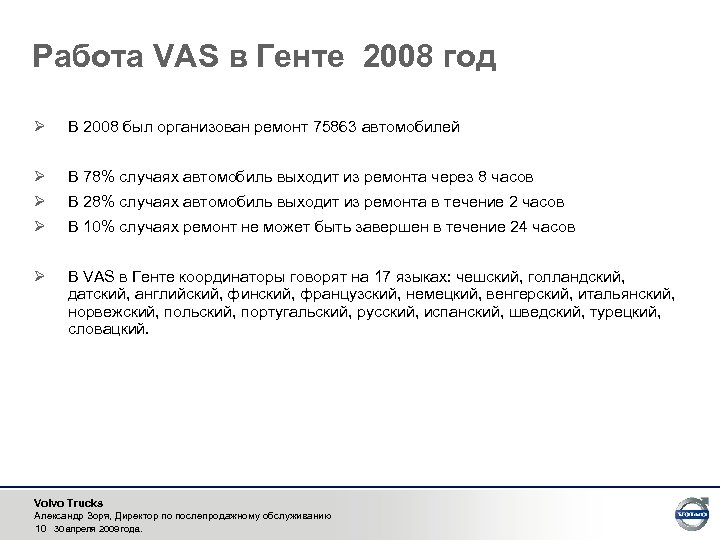 Работа VAS в Генте 2008 год

➢ В 2008 был организован ремонт 75863 автомобилей

➢ В 78% случаях автомобиль выходит из ремонта через 8 часов
➢ В 28% случаях автомобиль выходит из ремонта в течение 2 часов
➢ В 10% случаях ремонт не может быть завершен в течение 24 часов

➢ В VAS в Генте координаторы говорят на 17 языках: чешский, голландский, датский, английский, финский, французский, немецкий, венгерский, итальянский, норвежский, польский, португальский, русский, испанский, шведский, турецкий, словацкий.

Volvo Trucks
Александр Зоря, Директор по послепродажному обслуживанию
10 30 апреля 2009 года.

VOLVO